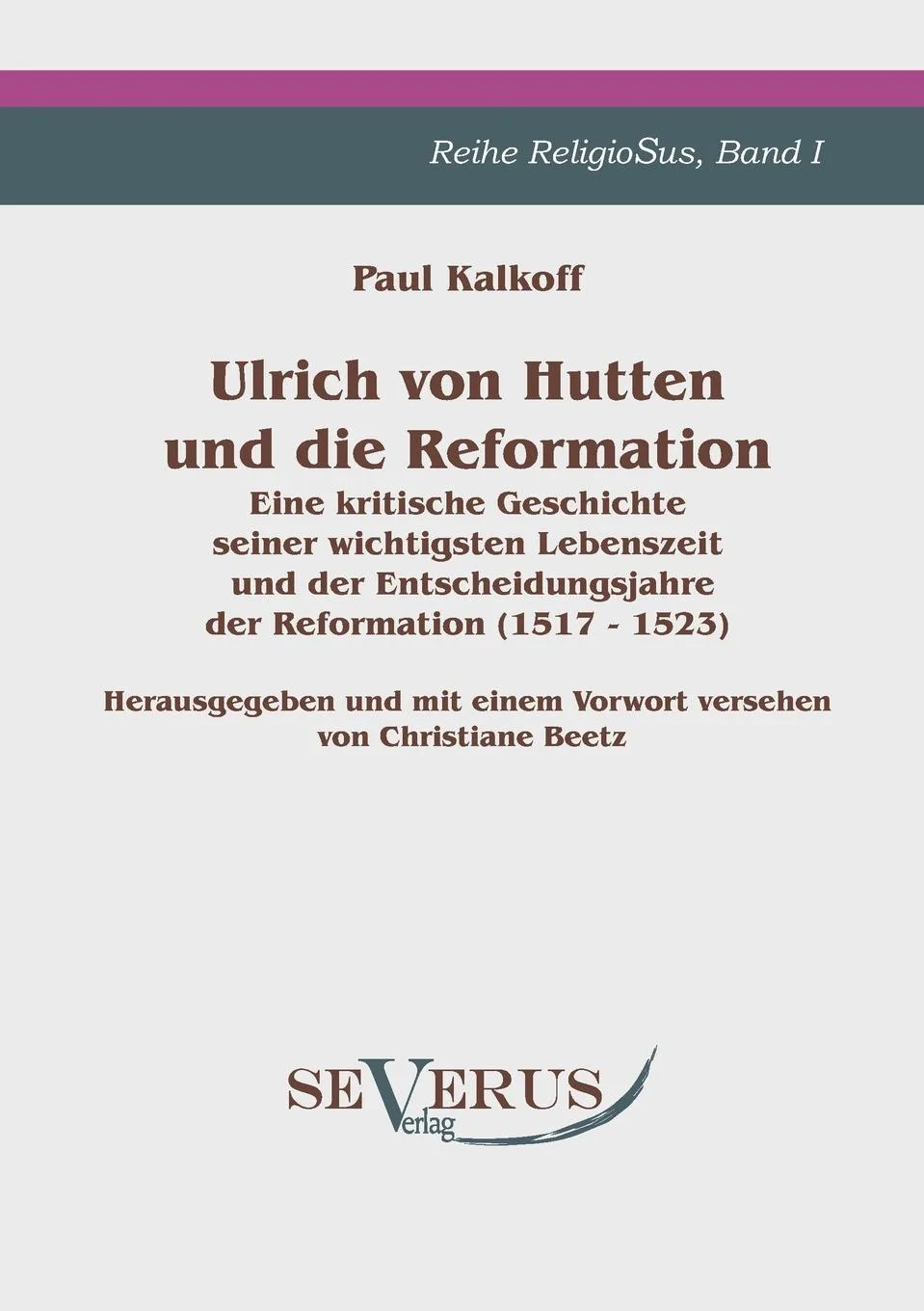 Reihe ReligioSus, Band I

Paul Kalkoff

Ulrich von Hutten und die Reformation

Eine kritische Geschichte seiner wichtigsten Lebenszeit und der Entscheidungsjahre der Reformation (1517 - 1523)

Herausgegeben und mit einem Vorwort versehen von Christiane Beetz

SEVERUS Verlag